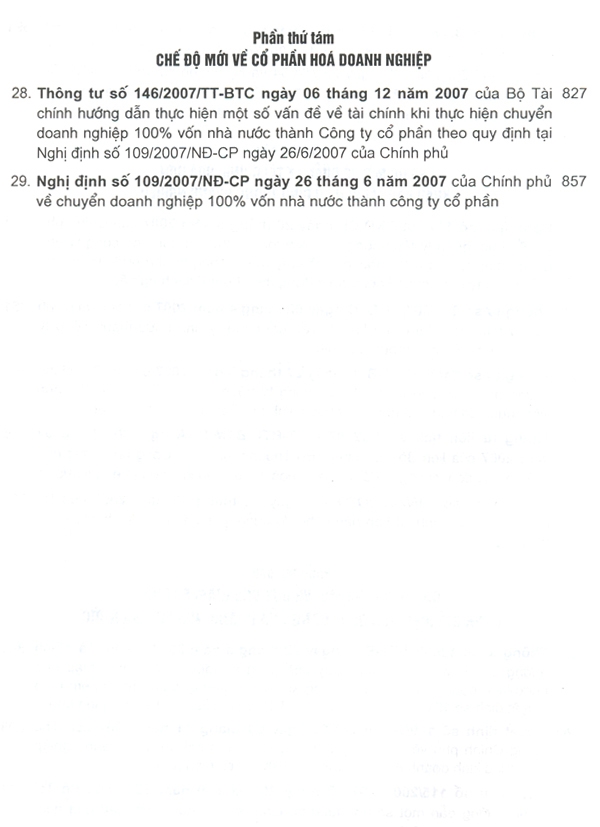 Phần thứ tám
CHẾ ĐỘ MỚI VỀ CỔ PHẦN HOÁ DOANH NGHIỆP

28. Thông tư số 146/2007/TT-BTC ngày 06 tháng 12 năm 2007 của Bộ Tài chính hướng dẫn thực hiện một số vấn đề về tài chính khi thực hiện chuyển doanh nghiệp 100% vốn nhà nước thành Công ty cổ phần theo quy định tại Nghị định số 109/2007/NĐ-CP ngày 26/6/2007 của Chính phủ 827

29. Nghị định số 109/2007/NĐ-CP ngày 26 tháng 6 năm 2007 của Chính phủ về chuyển doanh nghiệp 100% vốn nhà nước thành công ty cổ phần 857